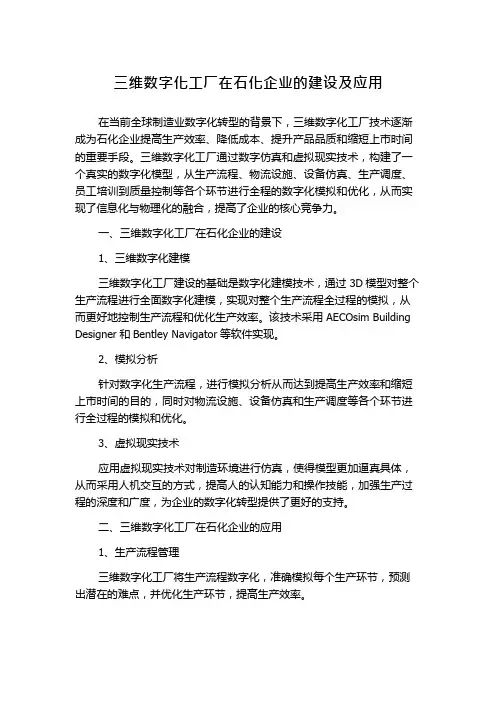 三维数字化工厂在石化企业的建设及应用

在当前全球制造业数字化转型的背景下，三维数字化工厂技术逐渐成为石化企业提高生产效率、降低成本、提升产品品质和缩短上市时间的重要手段。三维数字化工厂通过数字仿真和虚拟现实技术，构建了一个真实的数字化模型，从生产流程、物流设施、设备仿真、生产调度、员工培训到质量控制等各个环节进行全程的数字化模拟和优化，从而实现了信息化与物理化的融合，提高了企业的核心竞争力。

一、三维数字化工厂在石化企业的建设

1、三维数字化建模

三维数字化工厂建设的基础是数字化建模技术，通过 3D 模型对整个生产流程进行全面数字化建模，实现对整个生产流程全过程的模拟，从而更好地控制生产流程和优化生产效率。该技术采用 AECOsim Building Designer 和 Bentley Navigator 等软件实现。

2、模拟分析

针对数字化生产流程，进行模拟分析从而达到提高生产效率和缩短上市时间的目的，同时对物流设施、设备仿真和生产调度等各个环节进行全过程的模拟和优化。

3、虚拟现实技术

应用虚拟现实技术对制造环境进行仿真，使得模型更加逼真具体，从而采用人机交互的方式，提高人的认知能力和操作技能，加强生产过程的深度和广度，为企业的数字化转型提供了更好的支持。

二、三维数字化工厂在石化企业的应用

1、生产流程管理

三维数字化工厂将生产流程数字化，准确模拟每个生产环节，预测出潜在的难点，并优化生产环节，提高生产效率。